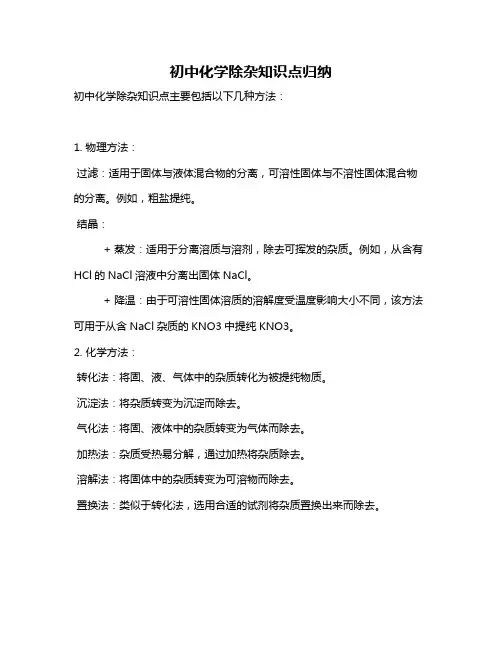 初中化学除杂知识点归纳

初中化学除杂知识点主要包括以下几种方法：

1. 物理方法：

过滤：适用于固体与液体混合物的分离，可溶性固体与不溶性固体混合物的分离。例如，粗盐提纯。

结晶：

+ 蒸发：适用于分离溶质与溶剂，除去可挥发的杂质。例如，从含有 HCl 的 NaCl 溶液中分离出固体 NaCl。

+ 降温：由于可溶性固体溶质的溶解度受温度影响大小不同，该方法可用于从含 NaCl 杂质的 KNO3 中提纯 KNO3。

2. 化学方法：

转化法：将固、液、气体中的杂质转化为被提纯物质。

沉淀法：将杂质转变为沉淀而除去。

气化法：将固、液体中的杂质转变为气体而除去。

加热法：杂质受热易分解，通过加热将杂质除去。

溶解法：将固体中的杂质转变为可溶物而除去。

置换法：类似于转化法，选用合适的试剂将杂质置换出来而除去。